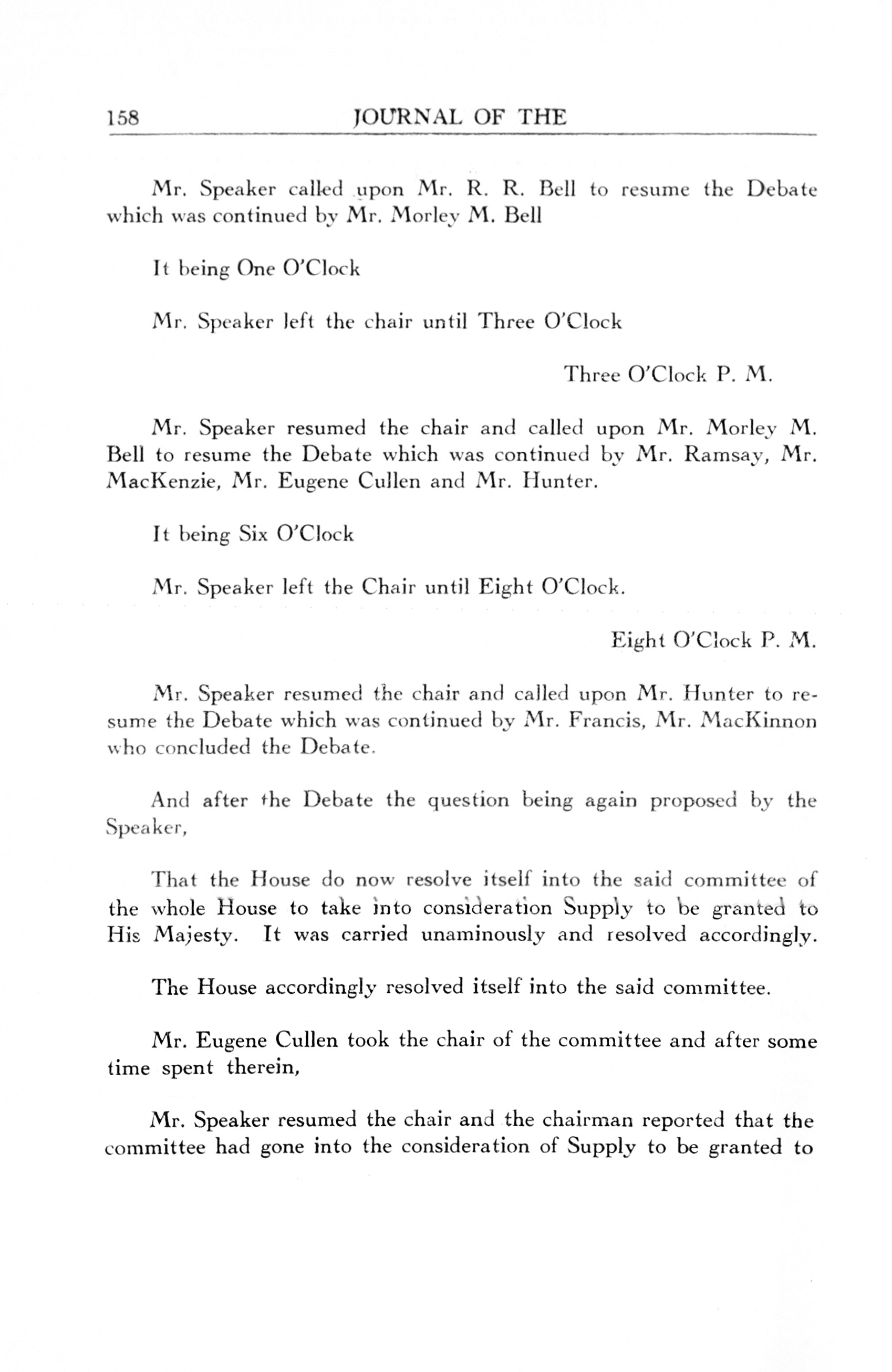 158 JOURNAL OF THE

Mr. Speaker called upon Mr. R. R. Bell to resume the Debate which was continued by Mr. Morley M. Bell

It being One O'Clock

Mr. Speaker left the chair until Three O'Clock

Three O'Clock P. M.

Mr. Speaker resumed the chair and called upon Mr. Morley M. Bell to resume the Debate which was continued by Mr. Ramsay, Mr. MacKenzie, Mr. Eugene Cullen and Mr. Hunter.

It being Six O'Clock

Mr. Speaker left the Chair until Eight O'Clock.

Eight O'Clock P. M.

Mr. Speaker resumed the chair and called upon Mr. Hunter to resume the Debate which was continued by Mr. Francis, Mr. MacKinnon who concluded the Debate.

And after the Debate the question being again proposed by the Speaker,

That the House do now resolve itself into the said committee of the whole House to take into consideration Supply to be granted to His Majesty. It was carried unaminously and resolved accordingly.

The House accordingly resolved itself into the said committee.

Mr. Eugene Cullen took the chair of the committee and after some time spent therein,

Mr. Speaker resumed the chair and the chairman reported that the committee had gone into the consideration of Supply to be granted to